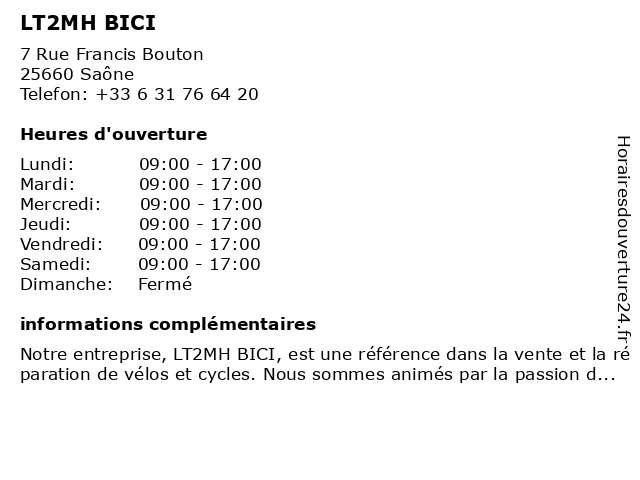 LT2MH BICI

7 Rue Francis Bouton
25660 Saône
Telefon: +33 6 31 76 64 20

Heures d'ouverture

Lundi: 09:00 - 17:00
Mardi: 09:00 - 17:00
Mercredi: 09:00 - 17:00
Jeudi: 09:00 - 17:00
Vendredi: 09:00 - 17:00
Samedi: 09:00 - 17:00
Dimanche: Fermé

informations complémentaires

Notre entreprise, LT2MH BICI, est une référence dans la vente et la réparation de vélos et cycles. Nous sommes animés par la passion d...

Horairesdouverture24.fr